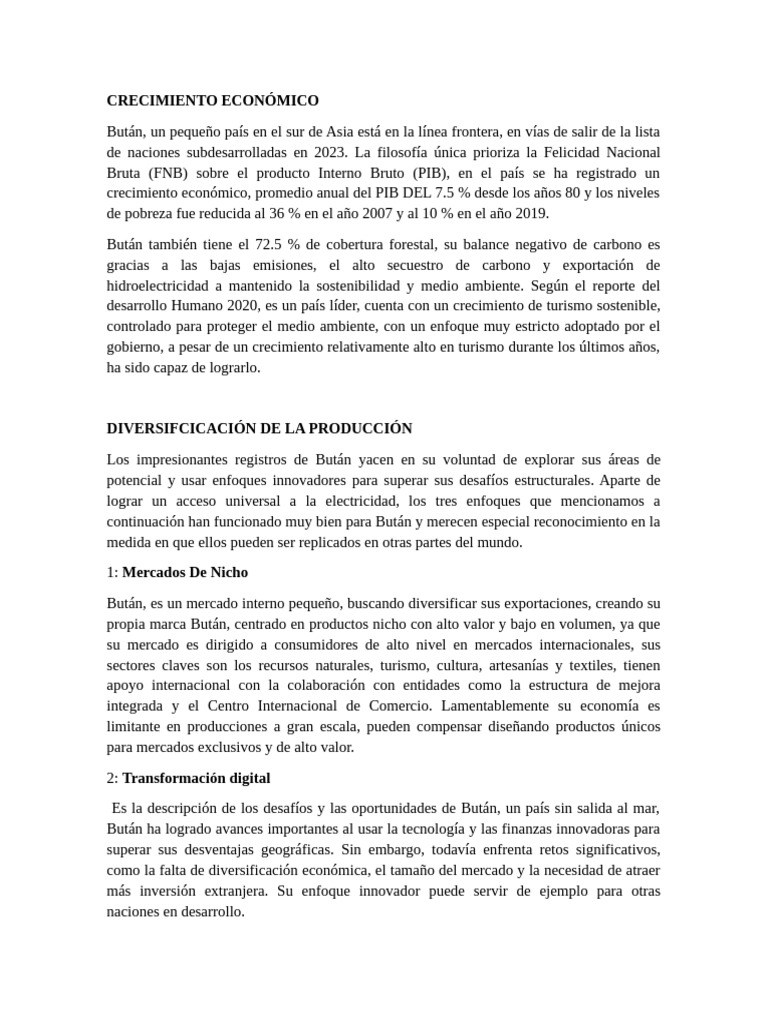 CRECIMIENTO ECONÓMICO

Bután, un pequeño país en el sur de Asia está en la línea frontera, en vías de salir de la lista de naciones subdesarrolladas en 2023. La filosofía única prioriza la Felicidad Nacional Bruta (FNB) sobre el producto Interno Bruto (PIB), en el país se ha registrado un crecimiento económico, promedio anual del PIB DEL 7.5 % desde los años 80 y los niveles de pobreza fue reducida al 36 % en el año 2007 y al 10 % en el año 2019.

Bután también tiene el 72.5 % de cobertura forestal, su balance negativo de carbono es gracias a las bajas emisiones, el alto secuestro de carbono y exportación de hidroelectricidad a mantenido la sostenibilidad y medio ambiente. Según el reporte del desarrollo Humano 2020, es un país líder, cuenta con un crecimiento de turismo sostenible, controlado para proteger el medio ambiente, con un enfoque muy estricto adoptado por el gobierno, a pesar de un crecimiento relativamente alto en turismo durante los últimos años, ha sido capaz de lograrlo.

DIVERSIFCICACIÓN DE LA PRODUCCIÓN

Los impresionantes registros de Bután yacen en su voluntad de explorar sus áreas de potencial y usar enfoques innovadores para superar sus desafíos estructurales. Aparte de lograr un acceso universal a la electricidad, los tres enfoques que mencionamos a continuación han funcionado muy bien para Bután y merecen especial reconocimiento en la medida en que ellos pueden ser replicados en otras partes del mundo.

1: Mercados De Nicho

Bután, es un mercado interno pequeño, buscando diversificar sus exportaciones, creando su propia marca Bután, centrado en productos nicho con alto valor y bajo en volumen, ya que su mercado es dirigido a consumidores de alto nivel en mercados internacionales, sus sectores claves son los recursos naturales, turismo, cultura, artesanías y textiles, tienen apoyo internacional con la colaboración con entidades como la estructura de mejora integrada y el Centro Internacional de Comercio. Lamentablemente su economía es limitante en producciones a gran escala, pueden compensar diseñando productos únicos para mercados exclusivos y de alto valor.

2: Transformación digital

Es la descripción de los desafíos y las oportunidades de Bután, un país sin salida al mar, Bután ha logrado avances importantes al usar la tecnología y las finanzas innovadoras para superar sus desventajas geográficas. Sin embargo, todavía enfrenta retos significativos, como la falta de diversificación económica, el tamaño del mercado y la necesidad de atraer más inversión extranjera. Su enfoque innovador puede servir de ejemplo para otras naciones en desarrollo.